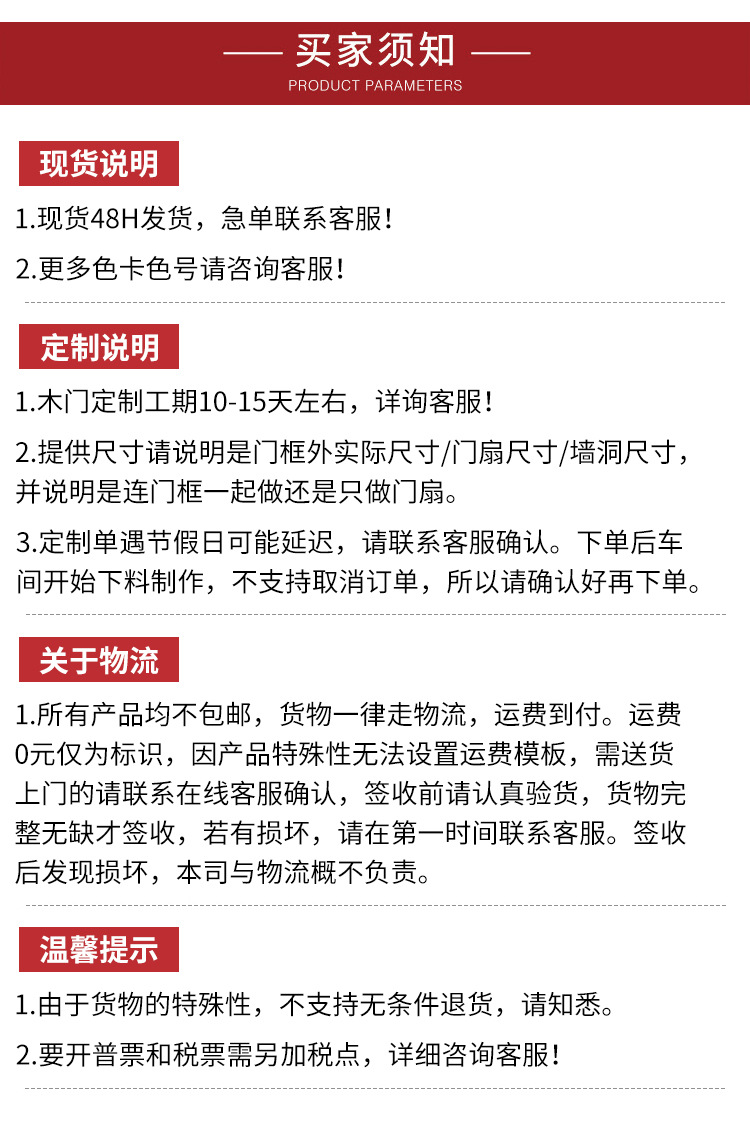 —— 买家须知 ——
PRODUCT PARAMETERS

现货说明

1.现货48H发货，急单联系客服！

2.更多色卡色号请咨询客服！

定制说明

1.木门定制工期10-15天左右，详询客服！

2.提供尺寸请说明是门框外实际尺寸/门扇尺寸/墙洞尺寸，并说明是连门框一起做还是只做门扇。

3.定制单遇节假日可能延迟，请联系客服确认。下单后车间开始下料制作，不支持取消订单，所以请确认好再下单。

关于物流

1.所有产品均不包邮，货物一律走物流，运费到付。运费0元仅为标识，因产品特殊性无法设置运费模板，需送货上门的请联系在线客服确认，签收前请认真验货，货物完整无缺才签收，若有损坏，请在第一时间联系客服。签收后发现损坏，本司与物流概不负责。

温馨提示

1.由于货物的特殊性，不支持无条件退货，请知悉。

2.要开普票和税票需另加税点，详细咨询客服！